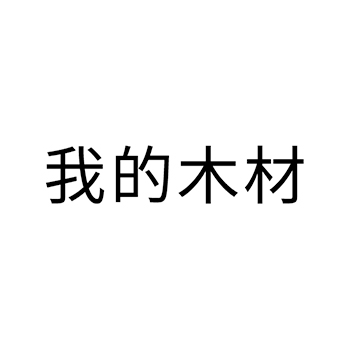 我的木材